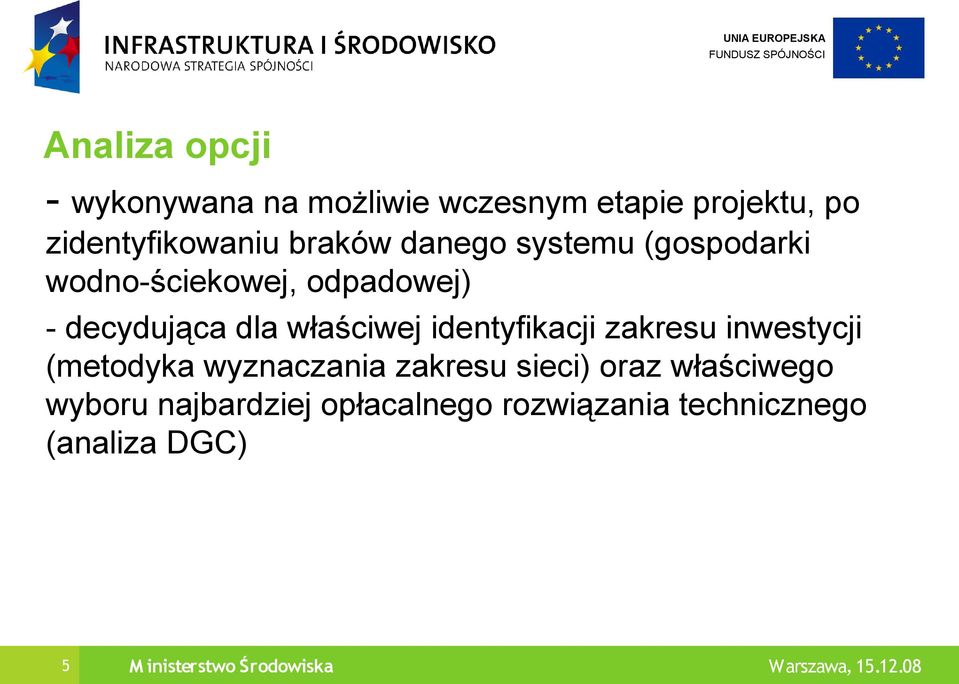 INFRASTRUKTURA I ŚRODOWISKO
NARODOWA STRATEGIA SPÓJNOŚCI

UNIA EUROPEJSKA
FUNDUSZ SPÓJNOŚCI

Analiza opcji

- wykonywana na możliwie wczesnym etapie projektu, po zidentyfikowaniu braków danego systemu (gospodarki wodno-ściekowej, odpadowej)

- decydująca dla właściwej identyfikacji zakresu inwestycji (metodyka wyznaczania zakresu sieci) oraz właściwego wyboru najbardziej opłacalnego rozwiązania technicznego (analiza DGC)

5

Ministerstwo Środowiska

Warszawa, 15.12.08